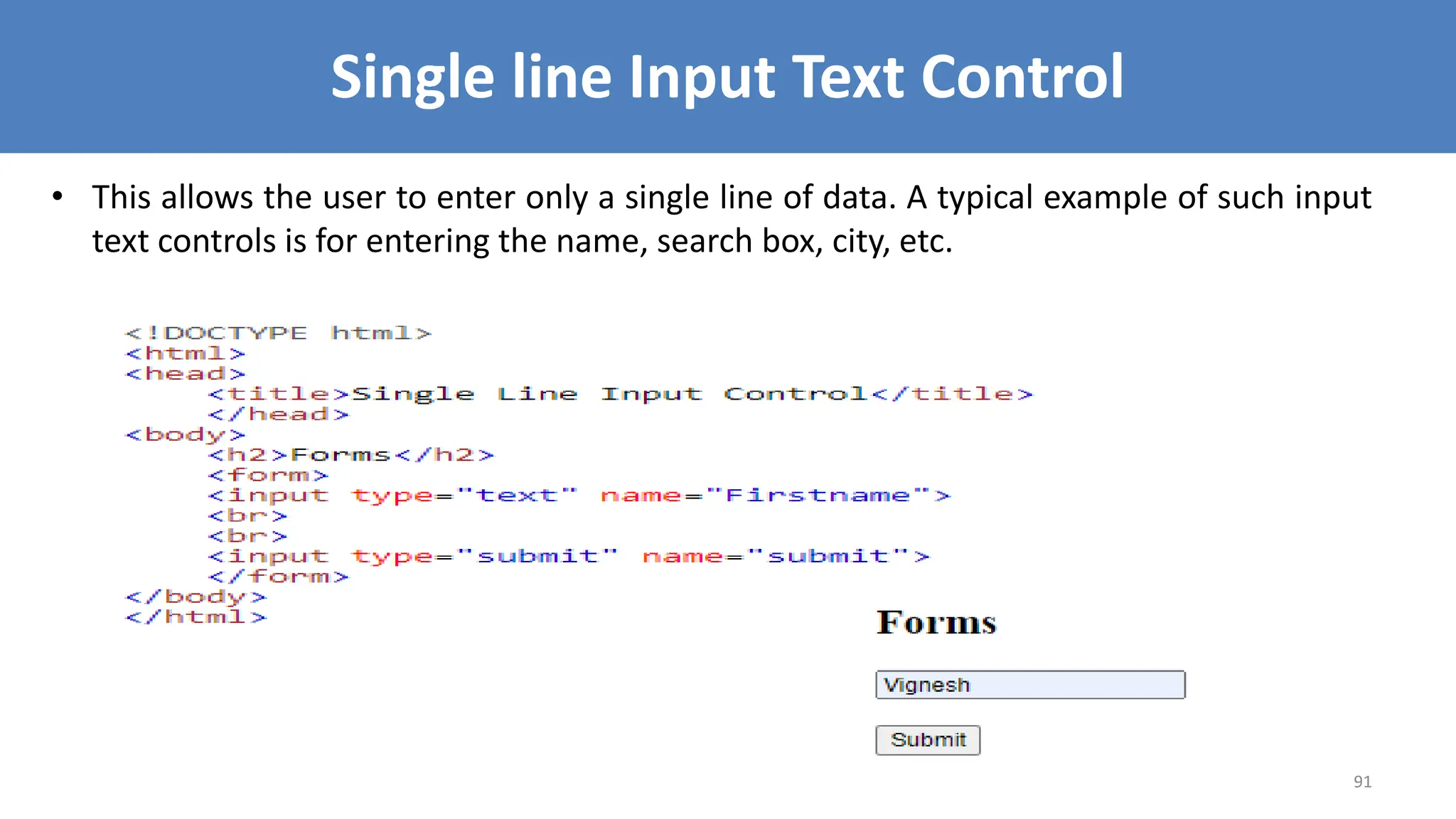 Single line Input Text Control

• This allows the user to enter only a single line of data. A typical example of such input text controls is for entering the name, search box, city, etc.

<!DOCTYPE html>
<html>
<head>
<title>Single Line Input Control</title>
</head>
<body>
<h2>Forms</h2>
<form>
<input type="text" name="Firstname">
<br>
<br>
<input type="submit" name="submit">
</form>
</body>
</html>

Forms

Vignesh

Submit

91